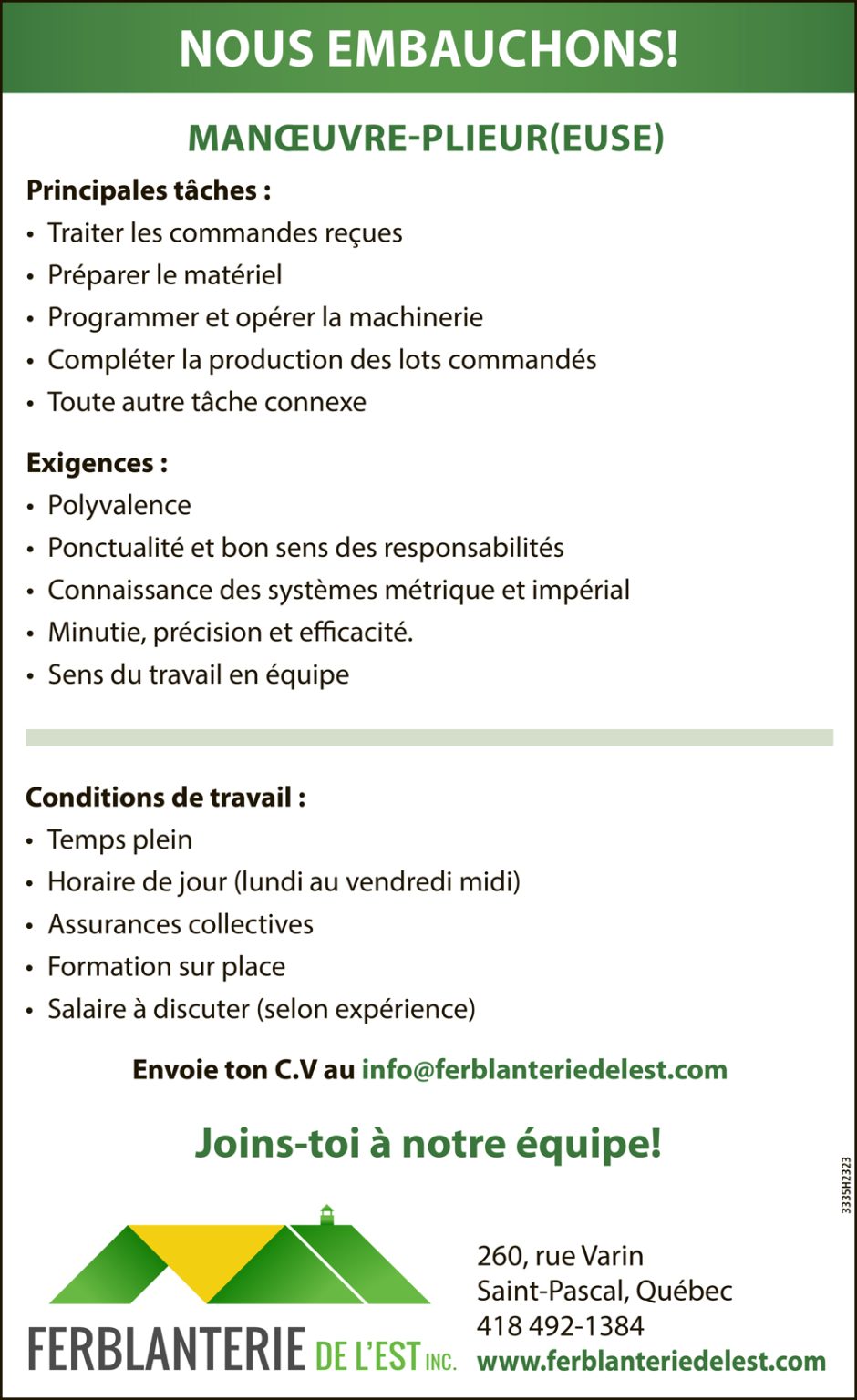 NOUS EMBAUCHONS!

MANŒUVRE-PLIEUR(EUSE)

Principales tâches :
• Traiter les commandes reçues
• Préparer le matériel
• Programmer et opérer la machinerie
• Compléter la production des lots commandés
• Toute autre tâche connexe

Exigences :
• Polyvalence
• Ponctualité et bon sens des responsabilités
• Connaissance des systèmes métrique et impérial
• Minutie, précision et efficacité.
• Sens du travail en équipe

Conditions de travail :
• Temps plein
• Horaire de jour (lundi au vendredi midi)
• Assurances collectives
• Formation sur place
• Salaire à discuter (selon expérience)

Envoie ton C.V au info@ferblanteriedelest.com

Joins-toi à notre équipe!

3335H2323

FERBLANTERIE DE L'EST INC.

260, rue Varin
Saint-Pascal, Québec
418 492-1384
www.ferblanteriedelest.com